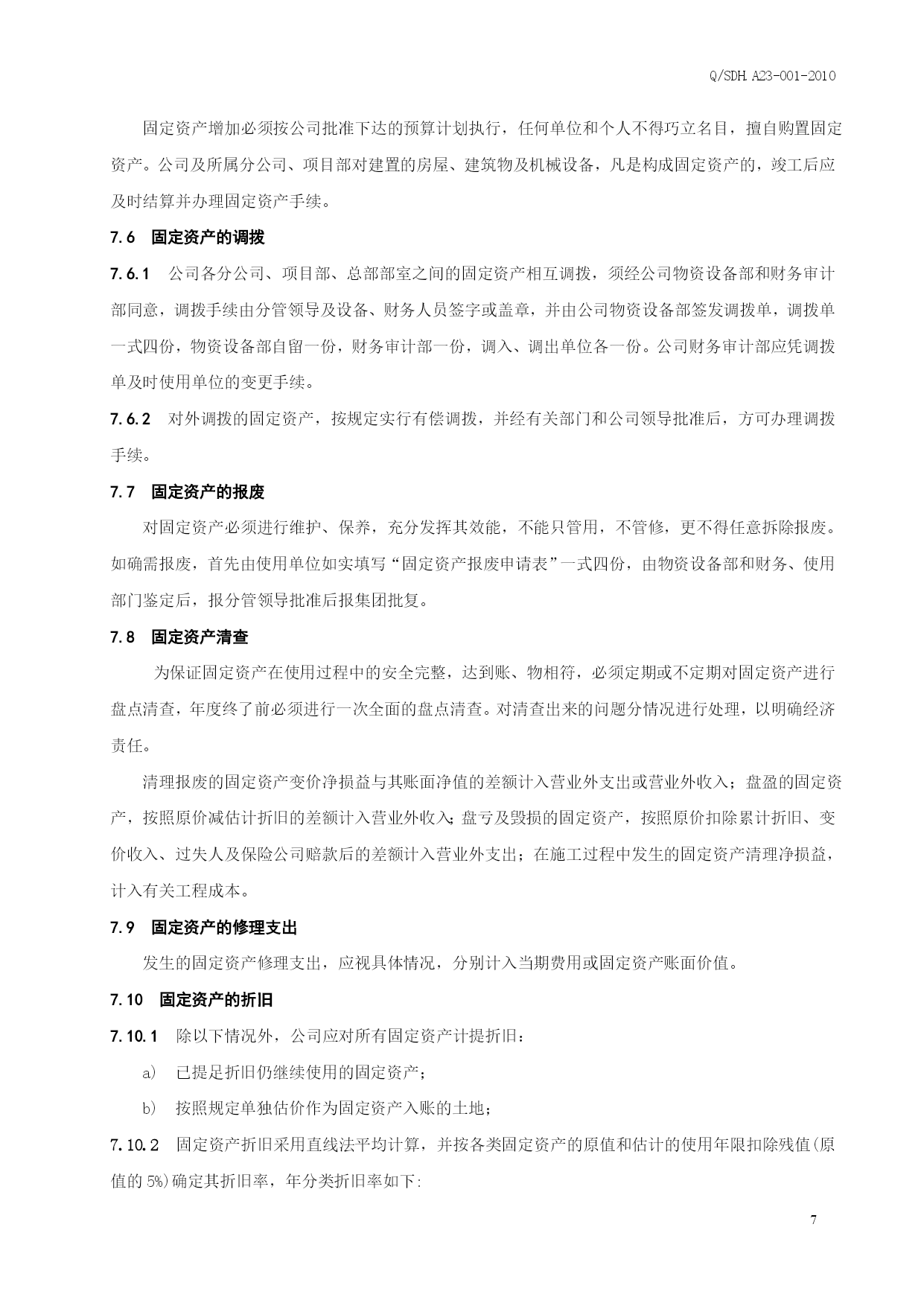 Q/SDH A23-001-2010

固定资产增加必须按公司批准下达的预算计划执行，任何单位和个人不得巧立名目，擅自购置固定资产。公司及所属分公司、项目部对建置的房屋、建筑物及机械设备，凡是构成固定资产的，竣工后应及时结算并办理固定资产手续。

7.6 固定资产的调拨

7.6.1 公司各分公司、项目部、总部部室之间的固定资产相互调拨，须经公司物资设备部和财务审计部同意，调拨手续由分管领导及设备、财务人员签字或盖章，并由公司物资设备部签发调拨单，调拨单一式四份，物资设备部自留一份，财务审计部一份，调入、调出单位各一份。公司财务审计部应凭调拨单及时使用单位的变更手续。

7.6.2 对外调拨的固定资产，按规定实行有偿调拨，并经有关部门和公司领导批准后，方可办理调拨手续。

7.7 固定资产的报废

对固定资产必须进行维护、保养，充分发挥其效能，不能只管用，不管修，更不得任意拆除报废。如确需报废，首先由使用单位如实填写“固定资产报废申请表”一式四份，由物资设备部和财务、使用部门鉴定后，报分管领导批准后报集团批复。

7.8 固定资产清查

为保证固定资产在使用过程中的安全完整，达到账、物相符，必须定期或不定期对固定资产进行盘点清查，年度终了前必须进行一次全面的盘点清查。对清查出来的问题分情况进行处理，以明确经济责任。

清理报废的固定资产变价净损益与其账面净值的差额计入营业外支出或营业外收入；盘盈的固定资产，按照原价减估计折旧的差额计入营业外收入;盘亏及毁损的固定资产，按照原价扣除累计折旧、变价收入、过失人及保险公司赔款后的差额计入营业外支出；在施工过程中发生的固定资产清理净损益，计入有关工程成本。

7.9 固定资产的修理支出

发生的固定资产修理支出，应视具体情况，分别计入当期费用或固定资产账面价值。

7.10 固定资产的折旧

7.10.1 除以下情况外，公司应对所有固定资产计提折旧：

a) 已提足折旧仍继续使用的固定资产；

b) 按照规定单独估价作为固定资产入账的土地；

7.10.2 固定资产折旧采用直线法平均计算，并按各类固定资产的原值和估计的使用年限扣除残值(原值的 5%)确定其折旧率，年分类折旧率如下:

7